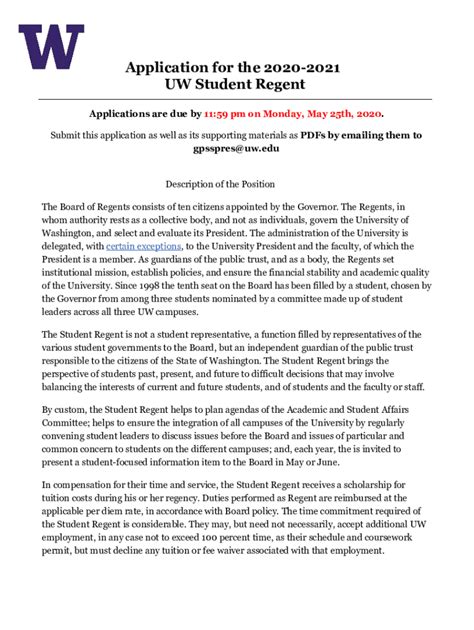 W

Application for the 2020-2021
UW Student Regent

Applications are due by 11:59 pm on Monday, May 25th, 2020.

Submit this application as well as its supporting materials as PDFs by emailing them to gpsspres@uw.edu

Description of the Position

The Board of Regents consists of ten citizens appointed by the Governor. The Regents, in whom authority rests as a collective body, and not as individuals, govern the University of Washington, and select and evaluate its President. The administration of the University is delegated, with certain exceptions, to the University President and the faculty, of which the President is a member. As guardians of the public trust, and as a body, the Regents set institutional mission, establish policies, and ensure the financial stability and academic quality of the University. Since 1998 the tenth seat on the Board has been filled by a student, chosen by the Governor from among three students nominated by a committee made up of student leaders across all three UW campuses.

The Student Regent is not a student representative, a function filled by representatives of the various student governments to the Board, but an independent guardian of the public trust responsible to the citizens of the State of Washington. The Student Regent brings the perspective of students past, present, and future to difficult decisions that may involve balancing the interests of current and future students, and of students and the faculty or staff.

By custom, the Student Regent helps to plan agendas of the Academic and Student Affairs Committee; helps to ensure the integration of all campuses of the University by regularly convening student leaders to discuss issues before the Board and issues of particular and common concern to students on the different campuses; and, each year, the is invited to present a student-focused information item to the Board in May or June.

In compensation for their time and service, the Student Regent receives a scholarship for tuition costs during his or her regency. Duties performed as Regent are reimbursed at the applicable per diem rate, in accordance with Board policy. The time commitment required of the Student Regent is considerable. They may, but need not necessarily, accept additional UW employment, in any case not to exceed 100 percent time, as their schedule and coursework permit, but must decline any tuition or fee waiver associated with that employment.